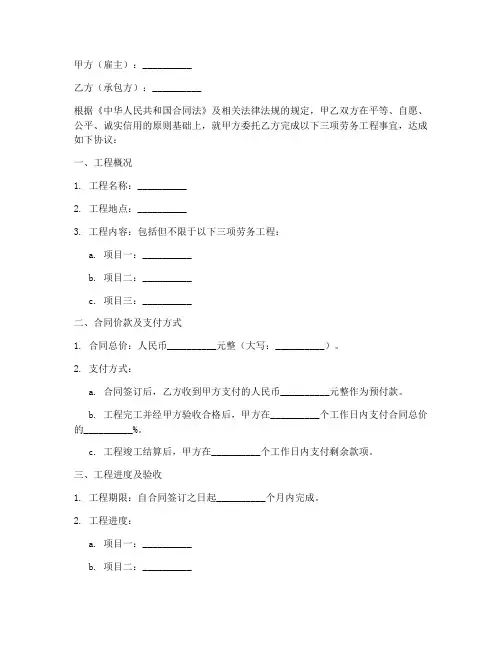 甲方（雇主）：__________

乙方（承包方）：__________

根据《中华人民共和国合同法》及相关法律法规的规定，甲乙双方在平等、自愿、公平、诚实信用的原则基础上，就甲方委托乙方完成以下三项劳务工程事宜，达成如下协议：

一、工程概况

1. 工程名称：__________

2. 工程地点：__________

3. 工程内容：包括但不限于以下三项劳务工程：

a. 项目一：__________

b. 项目二：__________

c. 项目三：__________

二、合同价款及支付方式

1. 合同总价：人民币__________元整（大写：__________）。

2. 支付方式：

a. 合同签订后，乙方收到甲方支付的人民币__________元整作为预付款。

b. 工程完工并经甲方验收合格后，甲方在__________个工作日内支付合同总价的__________%。

c. 工程竣工结算后，甲方在__________个工作日内支付剩余款项。

三、工程进度及验收

1. 工程期限：自合同签订之日起__________个月内完成。

2. 工程进度：

a. 项目一：__________

b. 项目二：__________